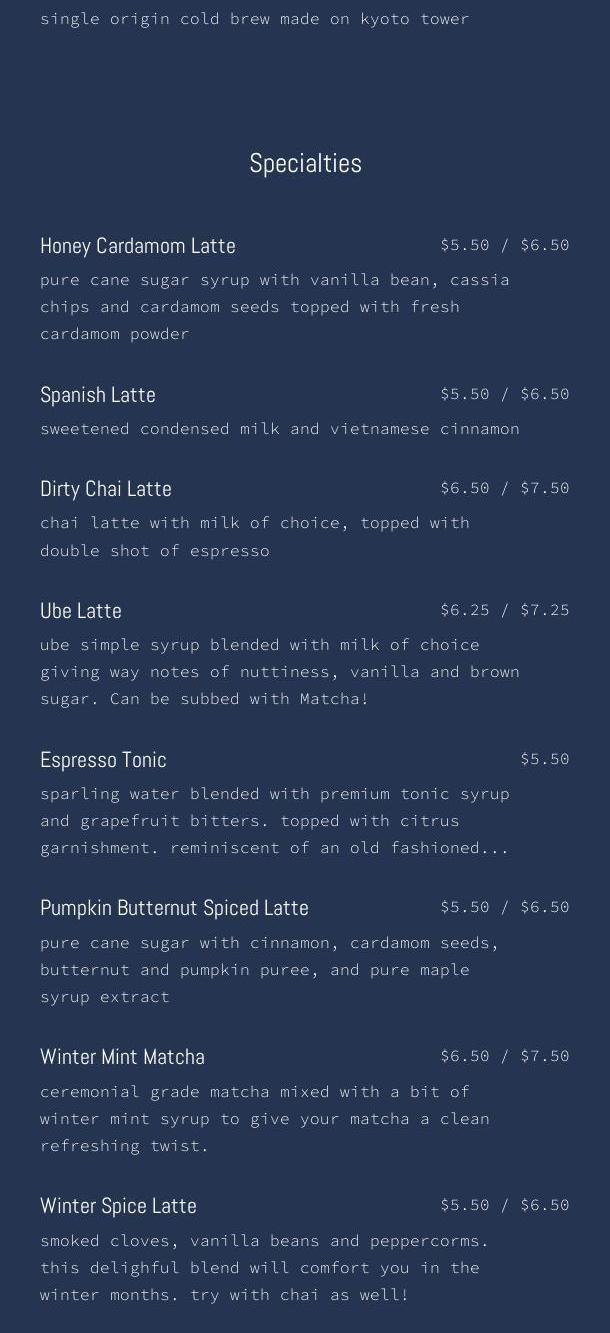 single origin cold brew made on kyoto tower

Specialties

Honey Cardamom Latte $5.50 / $6.50

pure cane sugar syrup with vanilla bean, cassia chips and cardamom seeds topped with fresh cardamom powder

Spanish Latte $5.50 / $6.50

sweetened condensed milk and vietnamese cinnamon

Dirty Chai Latte $6.50 / $7.50

chai latte with milk of choice, topped with double shot of espresso

Ube Latte $6.25 / $7.25

ube simple syrup blended with milk of choice giving way notes of nuttiness, vanilla and brown sugar. Can be subbed with Matcha!

Espresso Tonic $5.50

sparling water blended with premium tonic syrup and grapefruit bitters. topped with citrus garnishment. reminiscent of an old fashioned...

Pumpkin Butternut Spiced Latte $5.50 / $6.50

pure cane sugar with cinnamon, cardamom seeds, butternut and pumpkin puree, and pure maple syrup extract

Winter Mint Matcha $6.50 / $7.50

ceremonial grade matcha mixed with a bit of winter mint syrup to give your matcha a clean refreshing twist.

Winter Spice Latte $5.50 / $6.50

smoked cloves, vanilla beans and peppercorms. this delighful blend will comfort you in the winter months. try with chai as well!